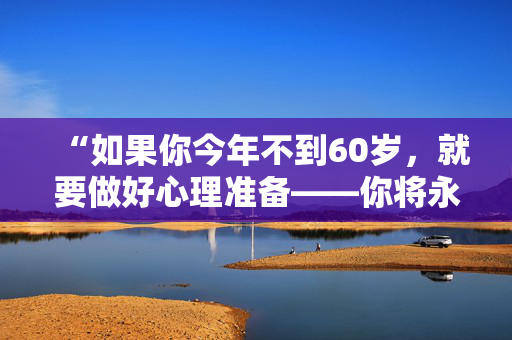 “如果你今年不到60岁，就要做好心理准备——你将永